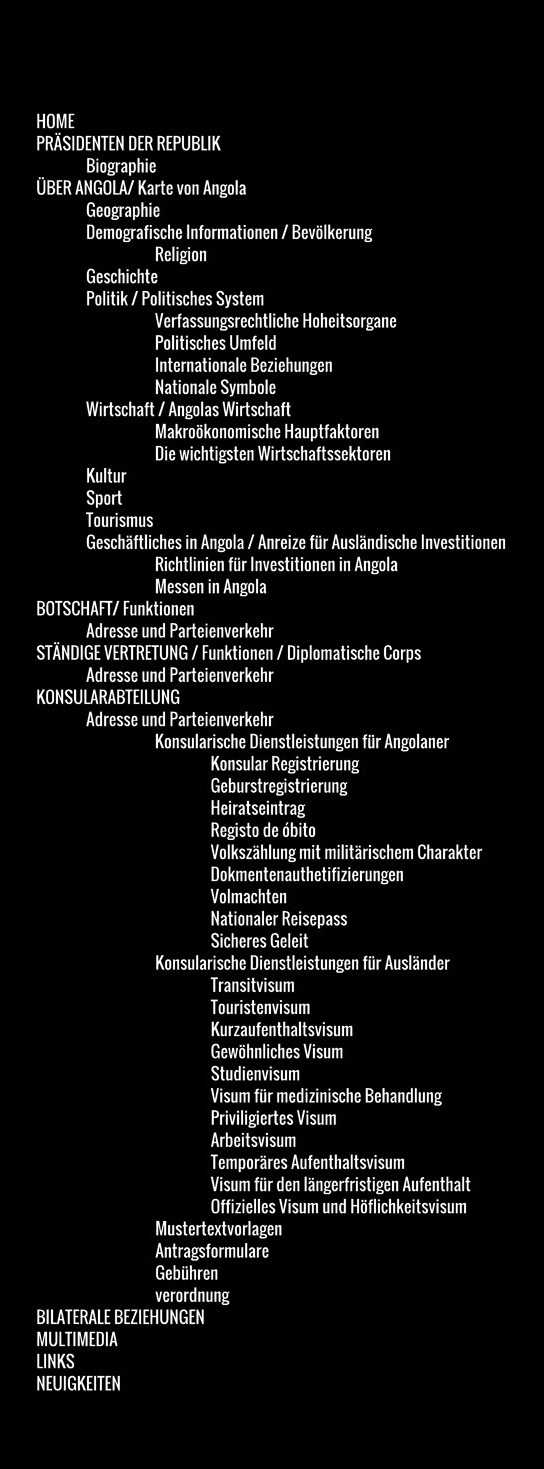 HOME
PRÄSIDENTEN DER REPUBLIK
Biographie
ÜBER ANGOLA/ Karte von Angola
Geographie
Demografische Informationen / Bevölkerung
Religion
Geschichte
Politik / Politisches System
Verfassungsrechtliche Hoheitsorgane
Politisches Umfeld
Internationale Beziehungen
Nationale Symbole
Wirtschaft / Angolas Wirtschaft
Makroökonomische Hauptfaktoren
Die wichtigsten Wirtschaftssektoren
Kultur
Sport
Tourismus
Geschäftliches in Angola / Anreize für Ausländische Investitionen
Richtlinien für Investitionen in Angola
Messen in Angola
BOTSCHAFT/ Funktionen
Adresse und Parteienverkehr
STÄNDIGE VERTRETUNG / Funktionen / Diplomatische Corps
Adresse und Parteienverkehr
KONSULARABTEILUNG
Adresse und Parteienverkehr
Konsularische Dienstleistungen für Angolaner
Konsular Registrierung
Geburstregistrierung
Heiratseintrag
Registo de óbito
Volkszählung mit militärischem Charakter
Dokmentenauthetifizierungen
Volmachten
Nationaler Reisepass
Sicheres Geleit
Konsularische Dienstleistungen für Ausländer
Transitvisum
Touristenvisum
Kurzaufenthaltsvisum
Gewöhnliches Visum
Studienvisum
Visum für medizinische Behandlung
Priviligiertes Visum
Arbeitsvisum
Temporäres Aufenthaltsvisum
Visum für den längerfristigen Aufenthalt
Offizielles Visum und Höflichkeitsvisum
Mustertextvorlagen
Antragsformulare
Gebühren
verordnung
BILATERALE BEZIEHUNGEN
MULTIMEDIA
LINKS
NEUIGKEITEN